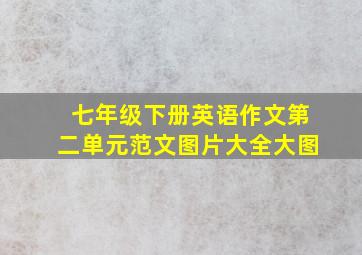 七年级下册英语作文第二单元范文图片大全大图